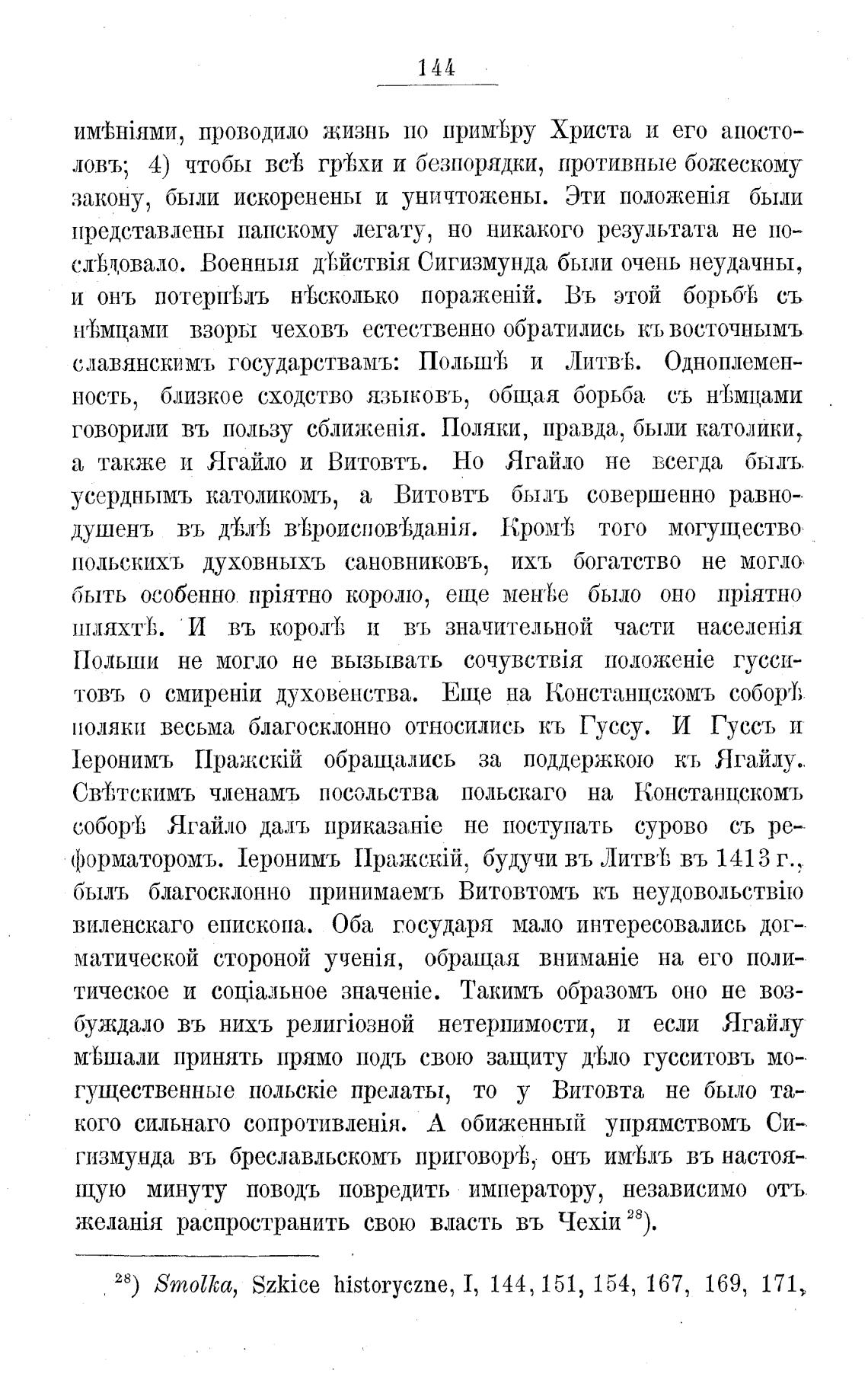 144

имѣніями, проводило жизнь по примѣру Христа и его апостоловъ; 4) чтобы всѣ грѣхи и безпорядки, противные божескому закону, были искоренены и уничтожены. Эти положенія были представлены папскому легату, но никакого результата не послѣдовало. Военныя дѣйствія Сигизмунда были очень неудачны, и онъ потерпѣлъ нѣсколько пораженій. Въ этой борьбѣ съ нѣмцами взоры чеховъ естественно обратились къ восточнымъ славянскимъ государствамъ: Польшѣ и Литвѣ. Одноплеменность, близкое сходство языковъ, общая борьба съ нѣмцами говорили въ пользу сближенія. Поляки, правда, были католики, а также и Ягайло и Витовтъ. Но Ягайло не всегда былъ усерднымъ католикомъ, а Витовтъ былъ совершенно равнодушенъ въ дѣлѣ вѣроисповѣданія. Кромѣ того могущество польскихъ духовныхъ сановниковъ, ихъ богатство не могло быть особенно пріятно королю, еще менѣе было оно пріятно шляхтѣ. И въ королѣ и въ значительной части населенія Польши не могло не вызывать сочувствія положеніе гусситовъ о смиреніи духовенства. Еще на Констанцскомъ соборѣ поляки весьма благосклонно относились къ Гуссу. И Гуссъ и Іеронимъ Пражскій обращались за поддержкою къ Ягайлу. Свѣтскимъ членамъ посольства польскаго на Констанцскомъ соборѣ Ягайло далъ приказаніе не поступать сурово съ реформаторомъ. Іеронимъ Пражскій, будучи въ Литвѣ въ 1413 г., былъ благосклонно принимаемъ Витовтомъ къ неудовольствію виленскаго епископа. Оба государя мало интересовались догматической стороной ученія, обращая вниманіе на его политическое и соціальное значеніе. Такимъ образомъ оно не возбуждало въ нихъ религіозной нетерпимости, и если Ягайлу мѣшали принять прямо подъ свою защиту дѣло гусситовъ могущественные польскіе прелаты, то у Витовта не было такого сильнаго сопротивленія. А обиженный упрямствомъ Сигизмунда въ бреславльскомъ приговорѣ, онъ имѣлъ въ настоящую минуту поводъ повредить императору, независимо отъ желанія распространить свою власть въ Чехіи $^{28}$).

$^{28}$) Smolka, Szkice historyczne, I, 144, 151, 154, 167, 169, 171,